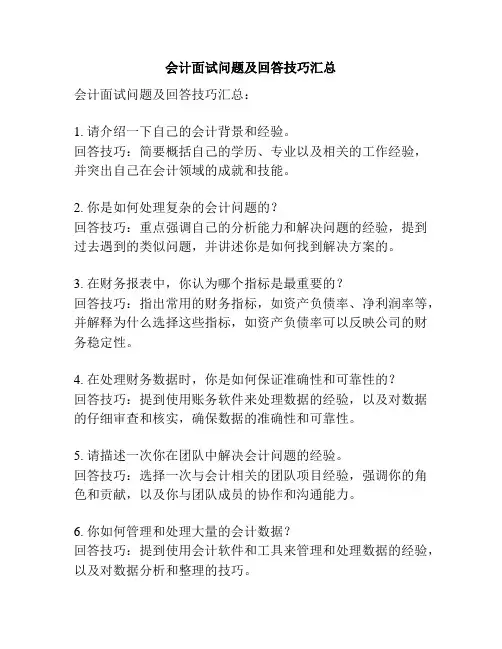 会计面试问题及回答技巧汇总

会计面试问题及回答技巧汇总：

1. 请介绍一下自己的会计背景和经验。
回答技巧：简要概括自己的学历、专业以及相关的工作经验，并突出自己在会计领域的成就和技能。

2. 你是如何处理复杂的会计问题的？
回答技巧：重点强调自己的分析能力和解决问题的经验，提到过去遇到的类似问题，并讲述你是如何找到解决方案的。

3. 在财务报表中，你认为哪个指标是最重要的？
回答技巧：指出常用的财务指标，如资产负债率、净利润率等，并解释为什么选择这些指标，如资产负债率可以反映公司的财务稳定性。

4. 在处理财务数据时，你是如何保证准确性和可靠性的？
回答技巧：提到使用账务软件来处理数据的经验，以及对数据的仔细审查和核实，确保数据的准确性和可靠性。

5. 请描述一次你在团队中解决会计问题的经验。
回答技巧：选择一次与会计相关的团队项目经验，强调你的角色和贡献，以及你与团队成员的协作和沟通能力。

6. 你如何管理和处理大量的会计数据？
回答技巧：提到使用会计软件和工具来管理和处理数据的经验，以及对数据分析和整理的技巧。